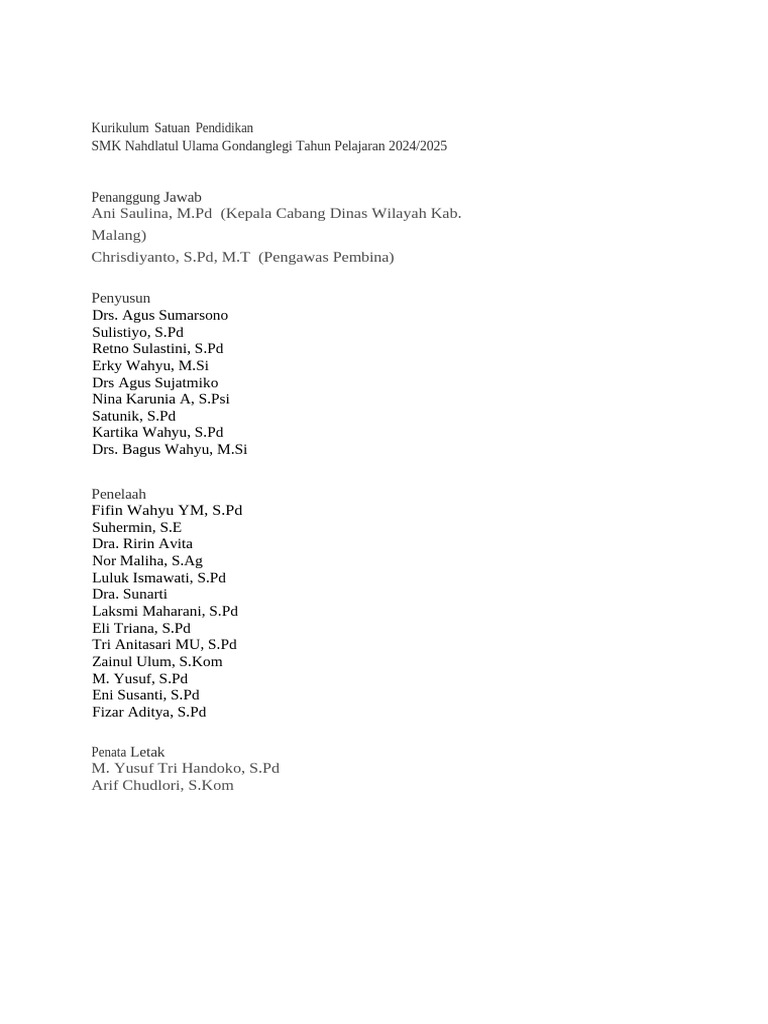 Kurikulum Satuan Pendidikan
SMK Nahdlatul Ulama Gondanglegi Tahun Pelajaran 2024/2025

Penanggung Jawab
Ani Saulina, M.Pd (Kepala Cabang Dinas Wilayah Kab. Malang)
Chrisdiyanto, S.Pd, M.T (Pengawas Pembina)

Penyusun
Drs. Agus Sumarsono
Sulistiyo, S.Pd
Retno Sulastini, S.Pd
Erky Wahyu, M.Si
Drs Agus Sujatmiko
Nina Karunia A, S.Psi
Satunik, S.Pd
Kartika Wahyu, S.Pd
Drs. Bagus Wahyu, M.Si

Penelaah
Fifin Wahyu YM, S.Pd
Suhermin, S.E
Dra. Ririn Avita
Nor Maliha, S.Ag
Luluk Ismawati, S.Pd
Dra. Sunarti
Laksmi Maharani, S.Pd
Eli Triana, S.Pd
Tri Anitasari MU, S.Pd
Zainul Ulum, S.Kom
M. Yusuf, S.Pd
Eni Susanti, S.Pd
Fizar Aditya, S.Pd

Penata Letak
M. Yusuf Tri Handoko, S.Pd
Arif Chudlori, S.Kom